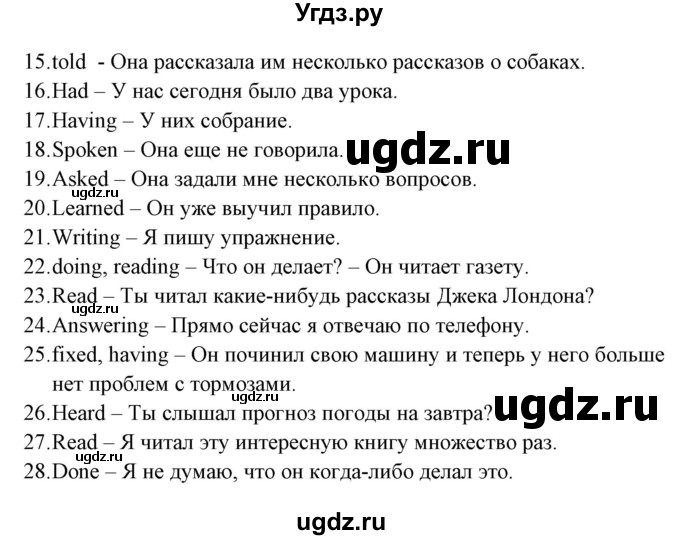 Угдз.ру

15.told - Она рассказала им несколько рассказов о собаках.
16.Had – У нас сегодня было два урока.
17.Having – У них собрание.
18.Spoken – Она еще не говорила. ugdz.ru
19.Asked – Она задали мне несколько вопросов.
ugdz.ru
20.Learned – Он уже выучил правило.
21.Writing – Я пишу упражнение.
22.doing, reading – Что он делает? – Он читает газету.
23.Read – Ты читал какие-нибудь рассказы Джека Лондона?
ugdz.ru
24.Answering – Прямо сейчас я отвечаю по телефону.
25.fixed, having – Он починил свою машину и теперь у него больше нет проблем с тормозами.
ugdz.ru
26.Heard – Ты слышал прогноз погоды на завтра? ugdz.ru
27.Read – Я читал эту интересную книгу множество раз.
ugdz.ru
28.Done – Я не думаю, что он когда-либо делал это.

ugdz.ru